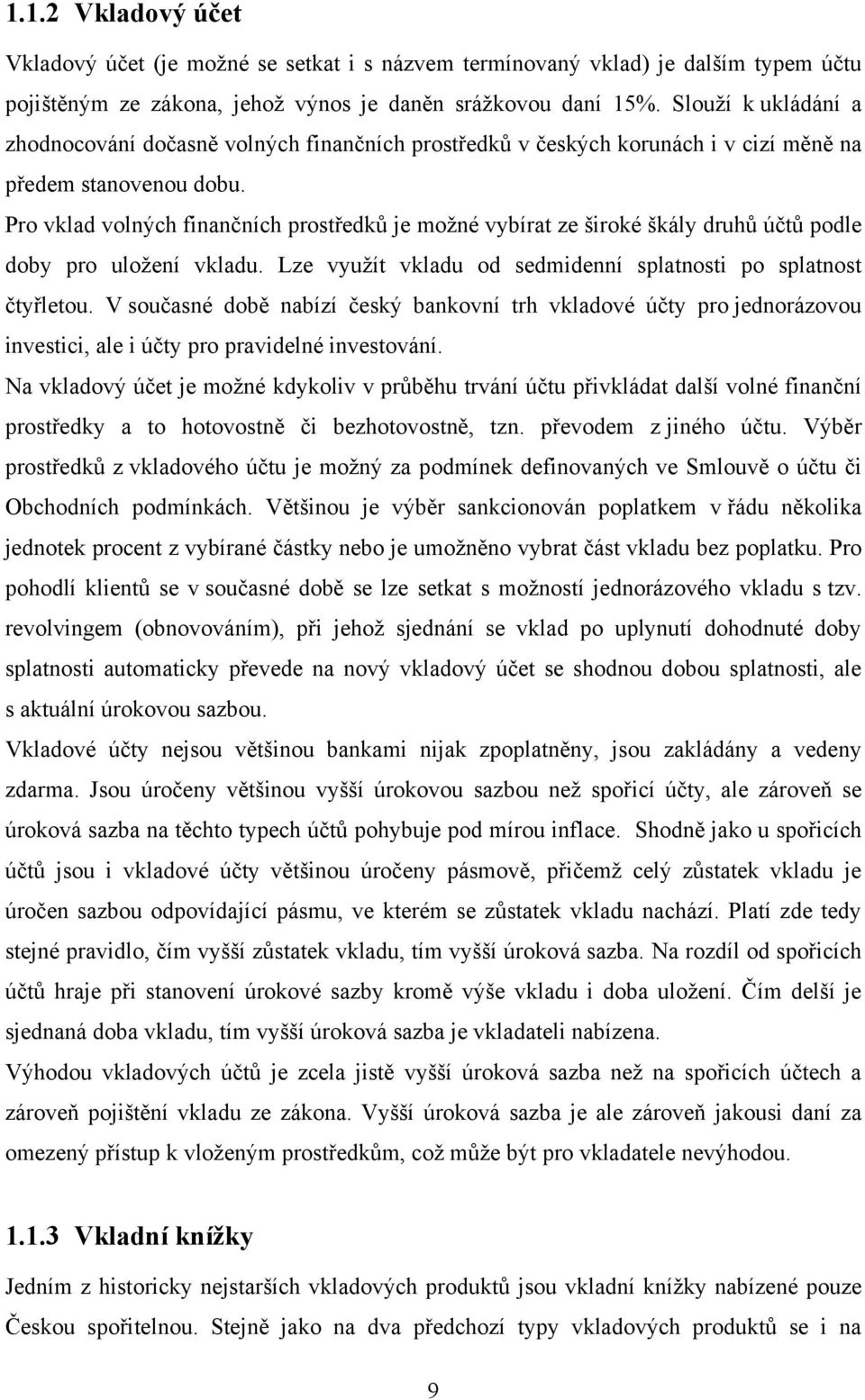 1.1.2 Vkladový účet

Vkladový účet (je možné se setkat i s názvem termínovaný vklad) je dalším typem účtu pojištěným ze zákona, jehož výnos je daněn srážkovou daní 15%. Slouží k ukládání a zhodnocování dočasně volných finančních prostředků v českých korunách i v cizí měně na předem stanovenou dobu.

Pro vklad volných finančních prostředků je možné vybírat ze široké škály druhů účtů podle doby pro uložení vkladu. Lze využít vkladu od sedmidenní splatnosti po splatnost čtyřletou. V současné době nabízí český bankovní trh vkladové účty pro jednorázovou investici, ale i účty pro pravidelné investování.

Na vkladový účet je možné kdykoliv v průběhu trvání účtu přivkládat další volné finanční prostředky a to hotovostně či bezhotovostně, tzn. převodem z jiného účtu. Výběr prostředků z vkladového účtu je možný za podmínek definovaných ve Smlouvě o účtu či Obchodních podmínkách. Většinou je výběr sankcionován poplatkem v řádu několika jednotek procent z vybírané částky nebo je umožněno vybrat část vkladu bez poplatku. Pro pohodlí klientů se v současné době se lze setkat s možností jednorázového vkladu s tzv. revolvingem (obnovováním), při jehož sjednání se vklad po uplynutí dohodnuté doby splatnosti automaticky převede na nový vkladový účet se shodnou dobou splatnosti, ale s aktuální úrokovou sazbou.

Vkladové účty nejsou většinou bankami nijak zpoplatněny, jsou zakládány a vedeny zdarma. Jsou úročeny většinou vyšší úrokovou sazbou než spořicí účty, ale zároveň se úroková sazba na těchto typech účtů pohybuje pod mírou inflace. Shodně jako u spořicích účtů jsou i vkladové účty většinou úročeny pásmově, přičemž celý zůstatek vkladu je úročen sazbou odpovídající pásmu, ve kterém se zůstatek vkladu nachází. Platí zde tedy stejné pravidlo, čím vyšší zůstatek vkladu, tím vyšší úroková sazba. Na rozdíl od spořicích účtů hraje při stanovení úrokové sazby kromě výše vkladu i doba uložení. Čím delší je sjednaná doba vkladu, tím vyšší úroková sazba je vkladateli nabízena.

Výhodou vkladových účtů je zcela jistě vyšší úroková sazba než na spořicích účtech a zároveň pojištění vkladu ze zákona. Vyšší úroková sazba je ale zároveň jakousi daní za omezený přístup k vloženým prostředkům, což může být pro vkladatele nevýhodou.

1.1.3 Vkladní knížky

Jedním z historicky nejstarších vkladových produktů jsou vkladní knížky nabízené pouze Českou spořitelnou. Stejně jako na dva předchozí typy vkladových produktů se i na

9